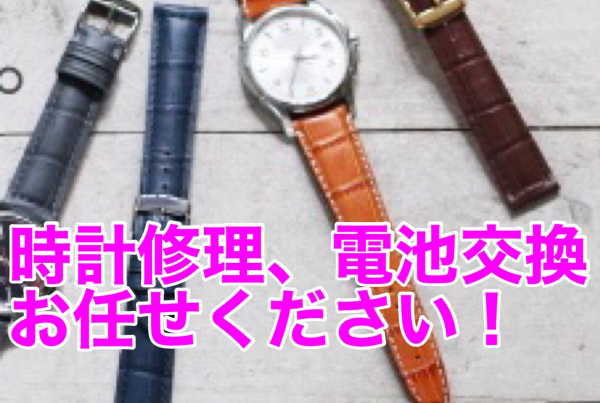 時計修理、電池交換
お任せください！